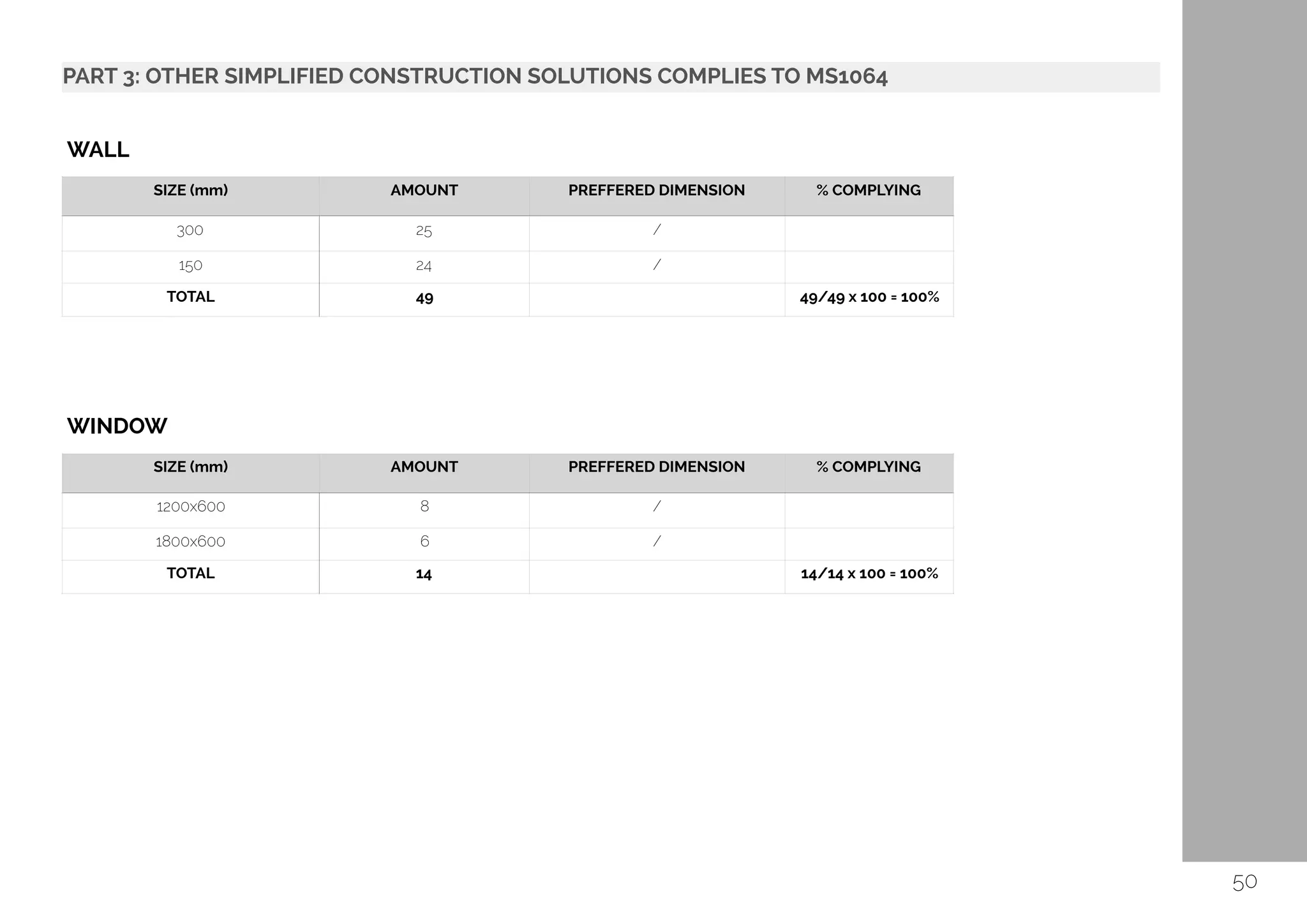 PART 3: OTHER SIMPLIFIED CONSTRUCTION SOLUTIONS COMPLIES TO MS1064

WALL

| SIZE (mm) | AMOUNT | PREFFERED DIMENSION | % COMPLYING |
|---|---|---|---|
| 300 | 25 | / | |
| 150 | 24 | / | |
| TOTAL | 49 | | 49/49 x 100 = 100% |

WINDOW

| SIZE (mm) | AMOUNT | PREFFERED DIMENSION | % COMPLYING |
|---|---|---|---|
| 1200x600 | 8 | / | |
| 1800x600 | 6 | / | |
| TOTAL | 14 | | 14/14 x 100 = 100% |

50